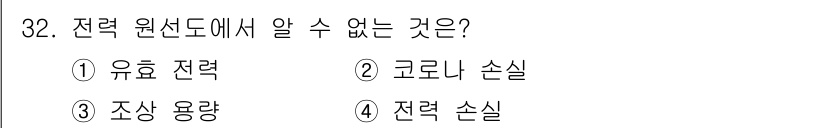 32. 전력 원선도에서 알 수 없는 것은?

① 유효 전력 ② 코로나 손실

③ 조상 용량 ④ 전력 손실